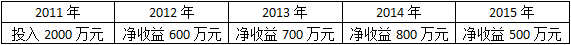 | 2011 年 | 2012 年 | 2013 年 | 2014 年 | 2015 年 |
|---|---|---|---|---|
| 投入 2000 万元 | 净收益 600 万元 | 净收益 700 万元 | 净收益 800 万元 | 净收益 500 万元 |